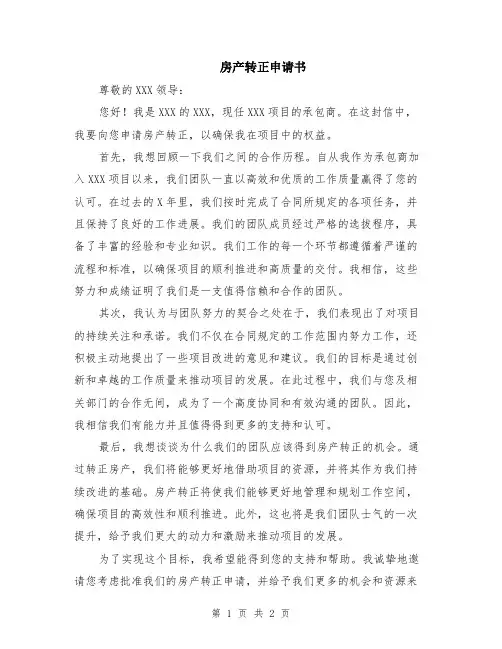 房产转正申请书

尊敬的XXX领导：

您好！我是XXX的XXX，现任XXX项目的承包商。在这封信中，我要向您申请房产转正，以确保我在项目中的权益。

首先，我想回顾一下我们之间的合作历程。自从我作为承包商加入XXX项目以来，我们团队一直以高效和优质的工作质量赢得了您的认可。在过去的X年里，我们按时完成了合同所规定的各项任务，并且保持了良好的工作进展。我们的团队成员经过严格的选拔程序，具备了丰富的经验和专业知识。我们工作的每一个环节都遵循着严谨的流程和标准，以确保项目的顺利推进和高质量的交付。我相信，这些努力和成绩证明了我们是一支值得信赖和合作的团队。

其次，我认为与团队努力的契合之处在于，我们表现出了对项目的持续关注和承诺。我们不仅在合同规定的工作范围内努力工作，还积极主动地提出了一些项目改进的意见和建议。我们的目标是通过创新和卓越的工作质量来推动项目的发展。在此过程中，我们与您及相关部门的合作无间，成为了一个高度协同和有效沟通的团队。因此，我相信我们有能力并且值得得到更多的支持和认可。

最后，我想谈谈为什么我们的团队应该得到房产转正的机会。通过转正房产，我们将能够更好地借助项目的资源，并将其作为我们持续改进的基础。房产转正将使我们能够更好地管理和规划工作空间，确保项目的高效性和顺利推进。此外，这也将是我们团队士气的一次提升，给予我们更大的动力和激励来推动项目的发展。

为了实现这个目标，我希望能得到您的支持和帮助。我诚挚地邀请您考虑批准我们的房产转正申请，并给予我们更多的机会和资源来

第 1 页 共 2 页